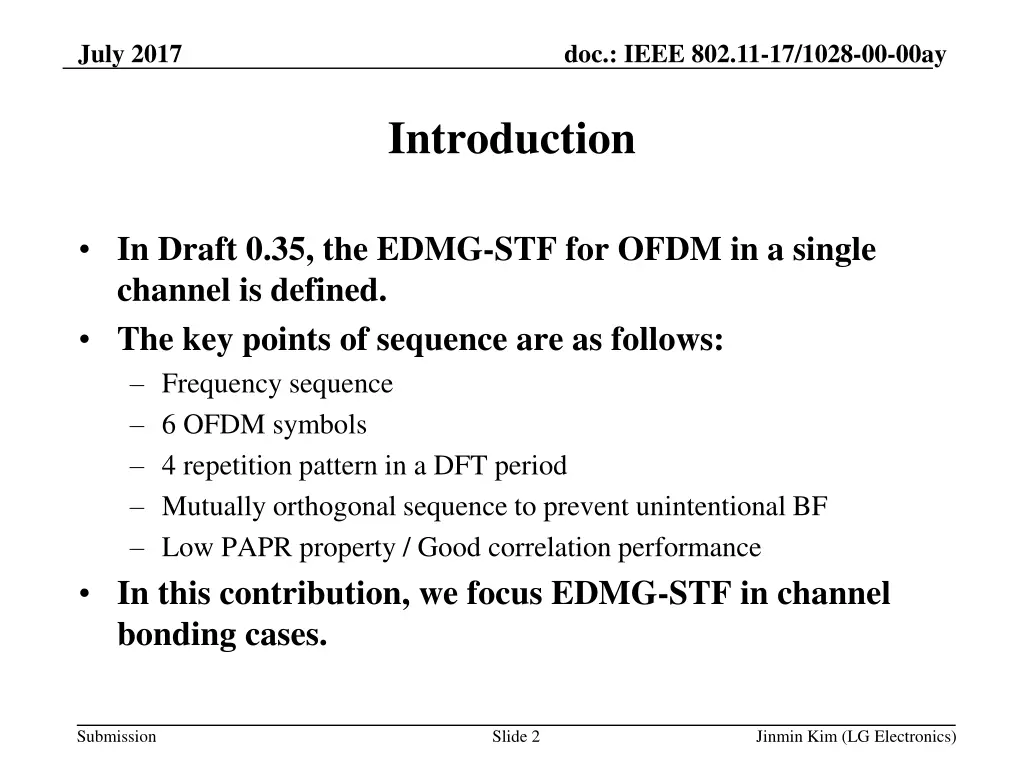 July 2017

doc.: IEEE 802.11-17/1028-00-00ay

Introduction

• In Draft 0.35, the EDMG-STF for OFDM in a single channel is defined.
• The key points of sequence are as follows:
– Frequency sequence
– 6 OFDM symbols
– 4 repetition pattern in a DFT period
– Mutually orthogonal sequence to prevent unintentional BF
– Low PAPR property / Good correlation performance
• In this contribution, we focus EDMG-STF in channel bonding cases.

Submission

Slide 2

Jinmin Kim (LG Electronics)